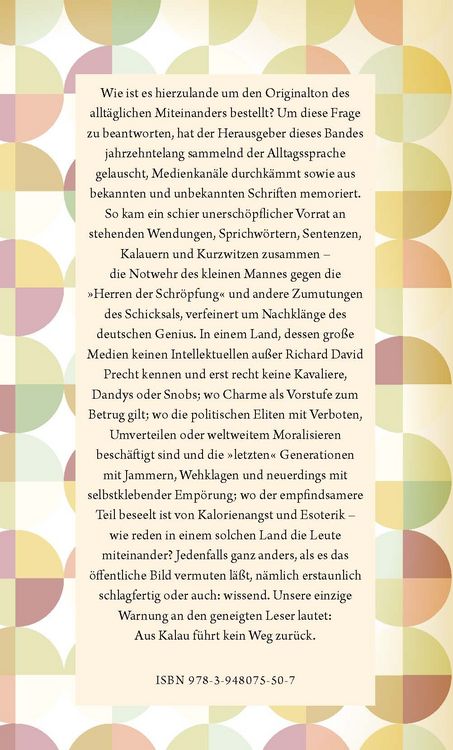 Wie ist es hierzulande um den Originalton des alltäglichen Miteinanders bestellt? Um diese Frage zu beantworten, hat der Herausgeber dieses Bandes jahrzehntelang sammelnd der Alltagssprache gelauscht, Medienkanäle durchkämmt sowie aus bekannten und unbekannten Schriften memoriert. So kam ein schier unerschöpflicher Vorrat an stehenden Wendungen, Sprichwörtern, Sentenzen, Kalauern und Kurzwitzen zusammen – die Notwehr des kleinen Mannes gegen die »Herren der Schröpfung« und andere Zumutungen des Schicksals, verfeinert um Nachklänge des deutschen Genius. In einem Land, dessen große Medien keinen Intellektuellen außer Richard David Precht kennen und erst recht keine Kavaliere, Dandys oder Snobs; wo Charme als Vorstufe zum Betrug gilt; wo die politischen Eliten mit Verboten, Umverteilen oder weltweitem Moralisieren beschäftigt sind und die »letzten« Generationen mit Jammern, Wehklagen und neuerdings mit selbstklebender Empörung; wo der empfindsamere Teil beseelt ist von Kalorienangst und Esoterik – wie reden in einem solchen Land die Leute miteinander? Jedenfalls ganz anders, als es das öffentliche Bild vermuten läßt, nämlich erstaunlich schlagfertig oder auch: wissend. Unsere einzige Warnung an den geneigten Leser lautet: Aus Kalau führt kein Weg zurück.

ISBN 978-3-948075-50-7